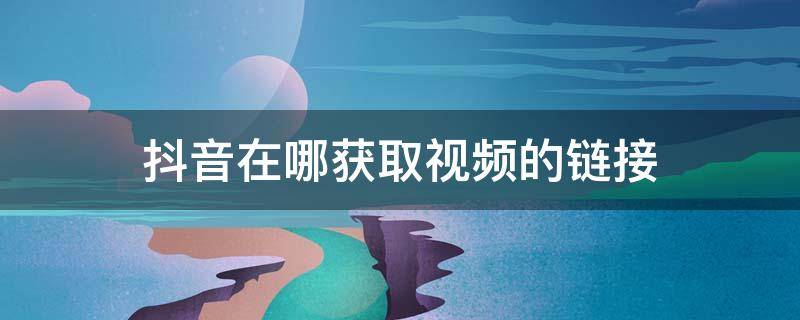 抖音在哪获取视频的链接